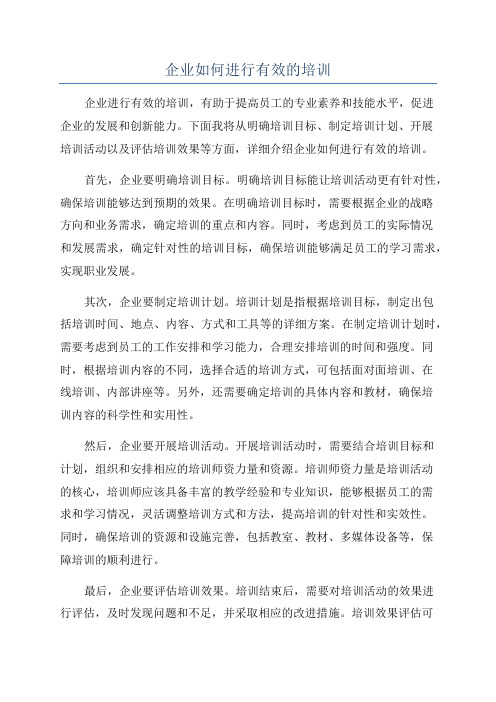 企业如何进行有效的培训

企业进行有效的培训，有助于提高员工的专业素养和技能水平，促进企业的发展和创新能力。下面我将从明确培训目标、制定培训计划、开展培训活动以及评估培训效果等方面，详细介绍企业如何进行有效的培训。

首先，企业要明确培训目标。明确培训目标能让培训活动更有针对性，确保培训能够达到预期的效果。在明确培训目标时，需要根据企业的战略方向和业务需求，确定培训的重点和内容。同时，考虑到员工的实际情况和发展需求，确定针对性的培训目标，确保培训能够满足员工的学习需求，实现职业发展。

其次，企业要制定培训计划。培训计划是指根据培训目标，制定出包括培训时间、地点、内容、方式和工具等的详细方案。在制定培训计划时，需要考虑到员工的工作安排和学习能力，合理安排培训的时间和强度。同时，根据培训内容的不同，选择合适的培训方式，可包括面对面培训、在线培训、内部讲座等。另外，还需要确定培训的具体内容和教材，确保培训内容的科学性和实用性。

然后，企业要开展培训活动。开展培训活动时，需要结合培训目标和计划，组织和安排相应的培训师资力量和资源。培训师资力量是培训活动的核心，培训师应该具备丰富的教学经验和专业知识，能够根据员工的需求和学习情况，灵活调整培训方式和方法，提高培训的针对性和实效性。同时，确保培训的资源和设施完善，包括教室、教材、多媒体设备等，保障培训的顺利进行。

最后，企业要评估培训效果。培训结束后，需要对培训活动的效果进行评估，及时发现问题和不足，并采取相应的改进措施。培训效果评估可